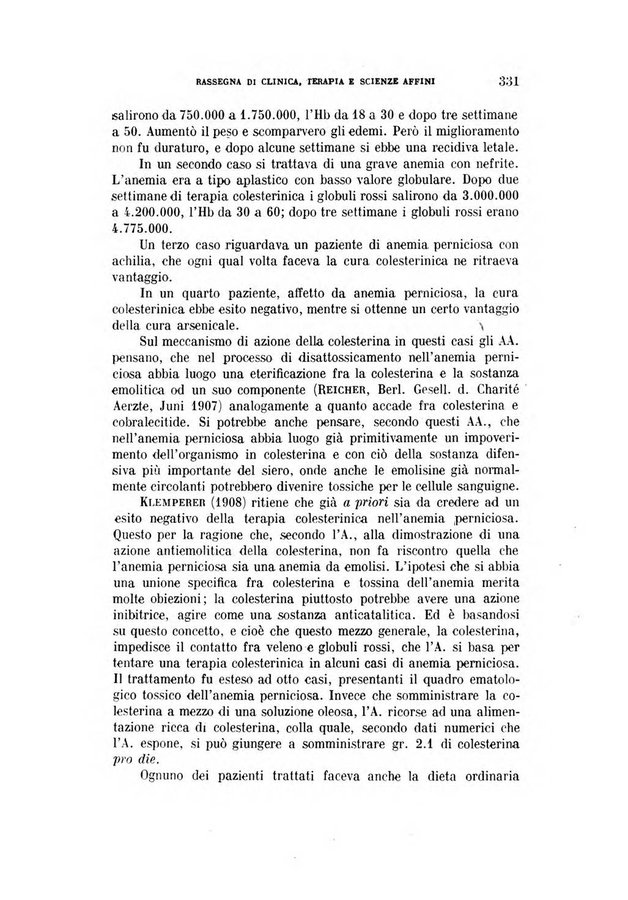 RASSEGNA DI CLINICA, TERAPIA E SCIENZE AFFINI 331

salirono da 750.000 a 1.750.000, l'Hb da 18 a 30 e dopo tre settimane a 50. Aumentò il peso e scomparvero gli edemi. Però il miglioramento non fu duraturo, e dopo alcune settimane si ebbe una recidiva letale.

In un secondo caso si trattava di una grave anemia con nefrite. L'anemia era a tipo aplastico con basso valore globulare. Dopo due settimane di terapia colesterinica i globuli rossi salirono da 3.000.000 a 4.200.000, l'Hb da 30 a 60; dopo tre settimane i globuli rossi erano 4.775.000.

Un terzo caso riguardava un paziente di anemia perniciosa con achilia, che ogni qual volta faceva la cura colesterinica ne ritraeva vantaggio.

In un quarto paziente, affetto da anemia perniciosa, la cura colesterinica ebbe esito negativo, mentre si ottenne un certo vantaggio della cura arsenicale.

Sul meccanismo di azione della colesterina in questi casi gli AA. pensano, che nel processo di disattossicamento nell'anemia perniciosa abbia luogo una eterificazione fra la colesterina e la sostanza emolitica od un suo componente (REICHER, Berl. Gesell. d. Charité Aerzte, Juni 1907) analogamente a quanto accade fra colesterina e cobralecitide. Si potrebbe anche pensare, secondo questi AA., che nell'anemia perniciosa abbia luogo già primitivamente un impoverimento dell'organismo in colesterina e con ciò della sostanza difensiva più importante del siero, onde anche le emolisine già normalmente circolanti potrebbero divenire tossiche per le cellule sanguigne.

KLEMPERER (1908) ritiene che già a priori sia da credere ad un esito negativo della terapia colesterinica nell'anemia perniciosa. Questo per la ragione che, secondo l'A., alla dimostrazione di una azione antiemolitica della colesterina, non fa riscontro quella che l'anemia perniciosa sia una anemia da emolisi. L'ipotesi che si abbia una unione specifica fra colesterina e tossina dell'anemia merita molte obiezioni; la colesterina piuttosto potrebbe avere una azione inibitrice, agire come una sostanza anticatalitica. Ed è basandosi su questo concetto, e cioè che questo mezzo generale, la colesterina, impedisce il contatto fra veleno e globuli rossi, che l'A. si basa per tentare una terapia colesterinica in alcuni casi di anemia perniciosa. Il trattamento fu esteso ad otto casi, presentanti il quadro ematologico tossico dell'anemia perniciosa. Invece che somministrare la colesterina a mezzo di una soluzione oleosa, l'A. ricorse ad una alimentazione ricca di colesterina, colla quale, secondo dati numerici che l'A. espone, si può giungere a somministrare gr. 2.1 di colesterina pro die.

Ognuno dei pazienti trattati faceva anche la dieta ordinaria